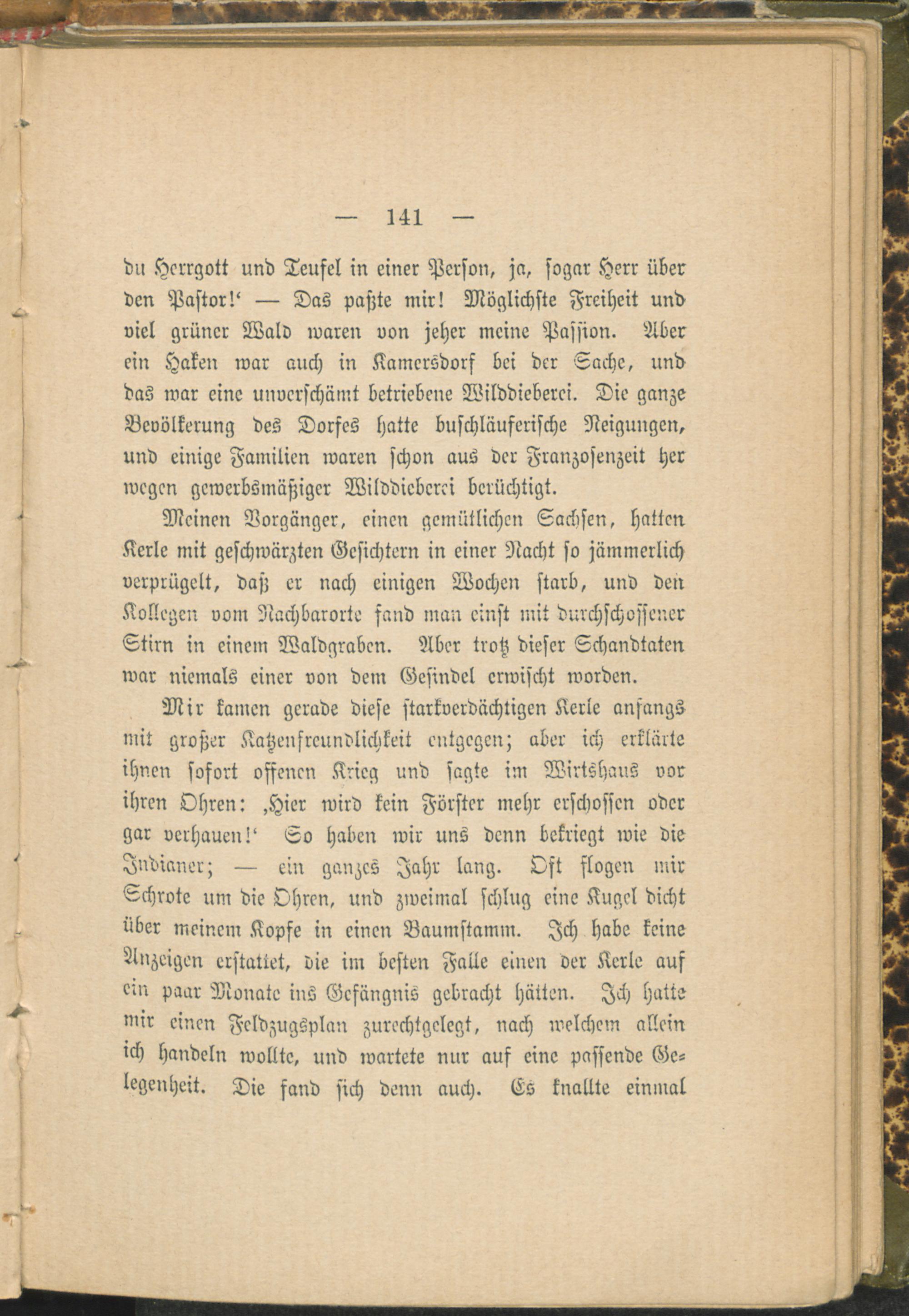 — 141 —

du Herrgott und Teufel in einer Person, ja, sogar Herr über den Pastor!' — Das paßte mir! Möglichste Freiheit und viel grüner Wald waren von jeher meine Passion. Aber ein Haken war auch in Kamersdorf bei der Sache, und das war eine unverschämt betriebene Wilddieberei. Die ganze Bevölkerung des Dorfes hatte buschläuferische Neigungen, und einige Familien waren schon aus der Franzosenzeit her wegen gewerbsmäßiger Wilddieberei berüchtigt.

Meinen Vorgänger, einen gemütlichen Sachsen, hatten Kerle mit geschwärzten Gesichtern in einer Nacht so jämmerlich verprügelt, daß er nach einigen Wochen starb, und den Kollegen vom Nachbarorte fand man einst mit durchschossener Stirn in einem Waldgraben. Aber trotz dieser Schandtaten war niemals einer von dem Gesindel erwischt worden.

Mir kamen gerade diese starkverdächtigen Kerle anfangs mit großer Katzenfreundlichkeit entgegen; aber ich erklärte ihnen sofort offenen Krieg und sagte im Wirtshaus vor ihren Ohren: ‚Hier wird kein Förster mehr erschossen oder gar verhauen!' So haben wir uns denn bekriegt wie die Indianer; — ein ganzes Jahr lang. Oft flogen mir Schrote um die Ohren, und zweimal schlug eine Kugel dicht über meinem Kopfe in einen Baumstamm. Ich habe keine Anzeigen erstattet, die im besten Falle einen der Kerle auf ein paar Monate ins Gefängnis gebracht hätten. Ich hatte mir einen Feldzugsplan zurechtgelegt, nach welchem allein ich handeln wollte, und wartete nur auf eine passende Gelegenheit. Die fand sich denn auch. Es knallte einmal